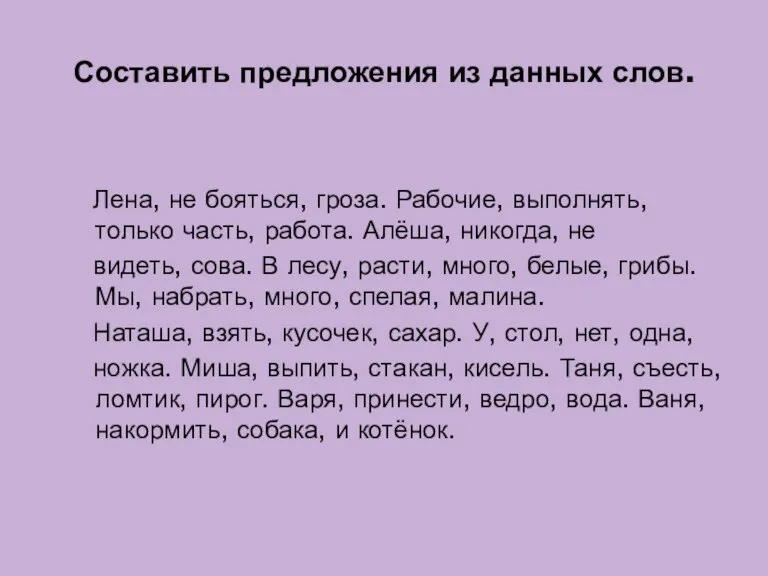 Составить предложения из данных слов.

Лена, не бояться, гроза. Рабочие, выполнять, только часть, работа. Алёша, никогда, не видеть, сова. В лесу, расти, много, белые, грибы. Мы, набрать, много, спелая, малина. Наташа, взять, кусочек, сахар. У, стол, нет, одна, ножка. Миша, выпить, стакан, кисель. Таня, съесть, ломтик, пирог. Варя, принести, ведро, вода. Ваня, накормить, собака, и котёнок.